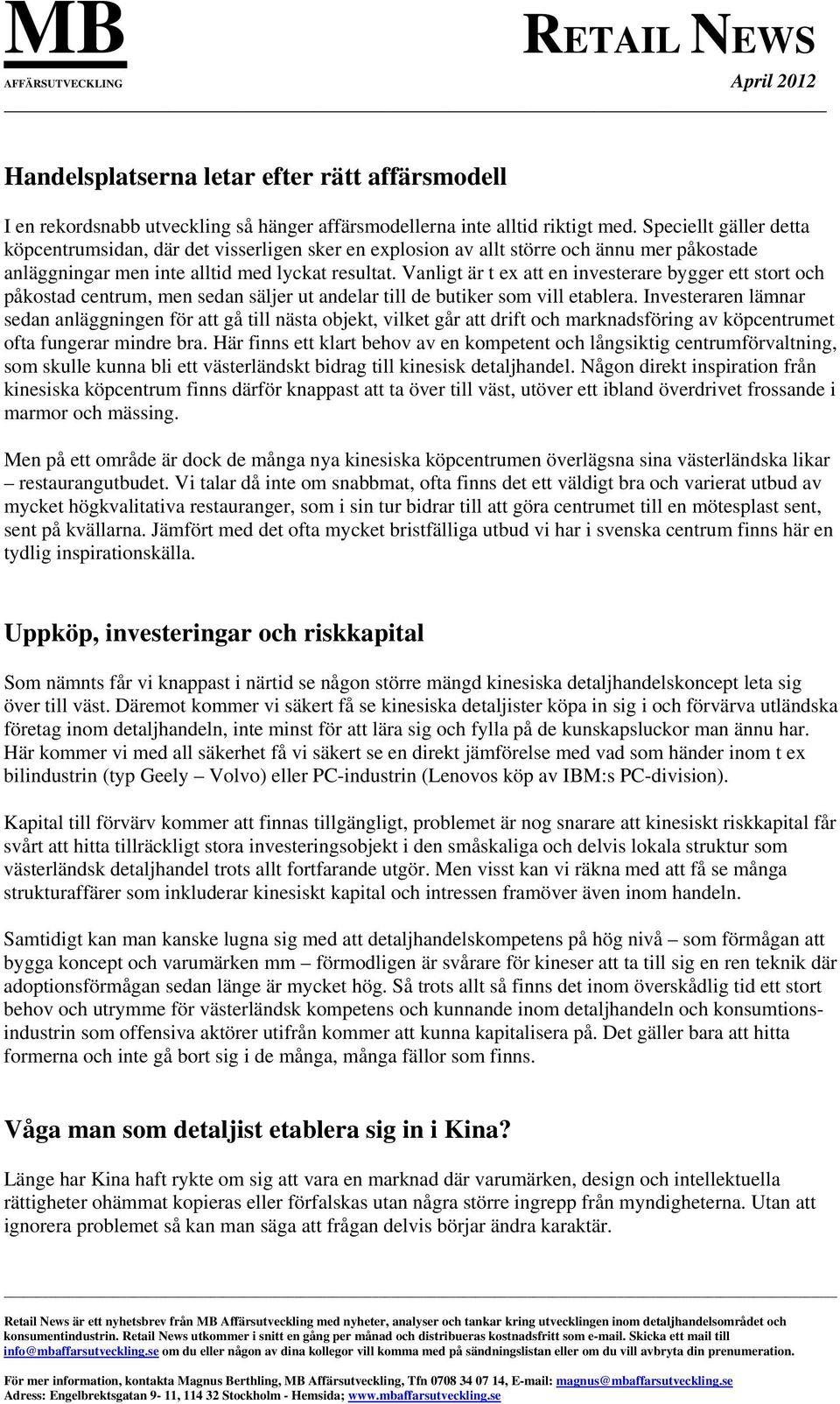 MB
AFFÄRSUTVECKLING

RETAIL NEWS
April 2012

Handelsplatserna letar efter rätt affärsmodell

I en rekordsnabb utveckling så hänger affärsmodellerna inte alltid riktigt med. Speciellt gäller detta köpcentrumsidan, där det visserligen sker en explosion av allt större och ännu mer påkostade anläggningar men inte alltid med lyckat resultat. Vanligt är t ex att en investerare bygger ett stort och påkostad centrum, men sedan säljer ut andelar till de butiker som vill etablera. Investeraren lämnar sedan anläggningen för att gå till nästa objekt, vilket går att drift och marknadsföring av köpcentrumet ofta fungerar mindre bra. Här finns ett klart behov av en kompetent och långsiktig centrumförvaltning, som skulle kunna bli ett västerländskt bidrag till kinesisk detaljhandel. Någon direkt inspiration från kinesiska köpcentrum finns därför knappast att ta över till väst, utöver ett ibland överdrivet frossande i marmor och mässing.

Men på ett område är dock de många nya kinesiska köpcentrumen överlägsna sina västerländska likar – restaurangutbudet. Vi talar då inte om snabbmat, ofta finns det ett väldigt bra och varierat utbud av mycket högkvalitativa restauranger, som i sin tur bidrar till att göra centrumet till en mötesplast sent, sent på kvällarna. Jämfört med det ofta mycket bristfälliga utbud vi har i svenska centrum finns här en tydlig inspirationskälla.

Uppköp, investeringar och riskkapital

Som nämnts får vi knappast i närtid se någon större mängd kinesiska detaljhandelskoncept leta sig över till väst. Däremot kommer vi säkert få se kinesiska detaljister köpa in sig i och förvärva utländska företag inom detaljhandeln, inte minst för att lära sig och fylla på de kunskapsluckor man ännu har. Här kommer vi med all säkerhet få vi säkert se en direkt jämförelse med vad som händer inom t ex bilindustrin (typ Geely – Volvo) eller PC-industrin (Lenovos köp av IBM:s PC-division).

Kapital till förvärv kommer att finnas tillgängligt, problemet är nog snarare att kinesiskt riskkapital får svårt att hitta tillräckligt stora investeringsobjekt i den småskaliga och delvis lokala struktur som västerländsk detaljhandel trots allt fortfarande utgör. Men visst kan vi räkna med att få se många strukturaffärer som inkluderar kinesiskt kapital och intressen framöver även inom handeln.

Samtidigt kan man kanske lugna sig med att detaljhandelskompetens på hög nivå – som förmågan att bygga koncept och varumärken mm – förmodligen är svårare för kineser att ta till sig en ren teknik där adoptionsförmågan sedan länge är mycket hög. Så trots allt så finns det inom överskådlig tid ett stort behov och utrymme för västerländsk kompetens och kunnande inom detaljhandeln och konsumtionsindustrin som offensiva aktörer utifrån kommer att kunna kapitalisera på. Det gäller bara att hitta formerna och inte gå bort sig i de många, många fällor som finns.

Våga man som detaljist etablera sig in i Kina?

Länge har Kina haft rykte om sig att vara en marknad där varumärken, design och intellektuella rättigheter ohämmat kopieras eller förfalskas utan några större ingrepp från myndigheterna. Utan att ignorera problemet så kan man säga att frågan delvis börjar ändra karaktär.

Retail News är ett nyhetsbrev från MB Affärsutveckling med nyheter, analyser och tankar kring utvecklingen inom detaljhandelsområdet och konsumentindustrin. Retail News utkommer i snitt en gång per månad och distribueras kostnadsfritt som e-mail. Skicka ett mail till info@mbaffarsutveckling.se om du eller någon av dina kollegor vill komma med på sändningslistan eller om du vill avbryta din prenumeration.

För mer information, kontakta Magnus Berthling, MB Affärsutveckling, Tfn 0708 34 07 14, E-mail: magnus@mbaffarsutveckling.se
Adress: Engelbrektsgatan 9- 11, 114 32 Stockholm - Hemsida; www.mbaffarsutveckling.se